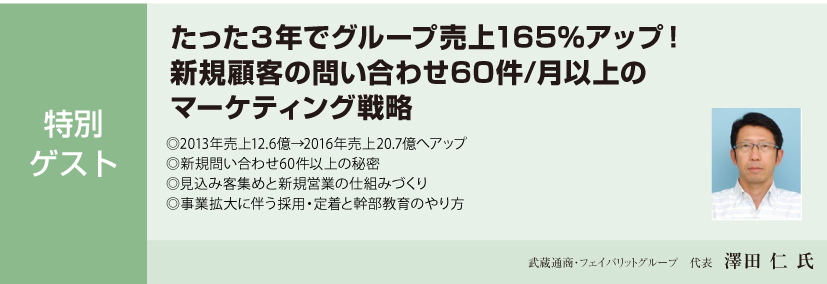 特別
ゲスト

たった3年でグループ売上165%アップ！
新規顧客の問い合わせ60件/月以上の
マーケティング戦略

◎2013年売上12.6億→2016年売上20.7億へアップ
◎新規問い合わせ60件以上の秘密
◎見込み客集めと新規営業の仕組みづくり
◎事業拡大に伴う採用・定着と幹部教育のやり方

武蔵通商・フェイバリットグループ　代表　澤田 仁 氏